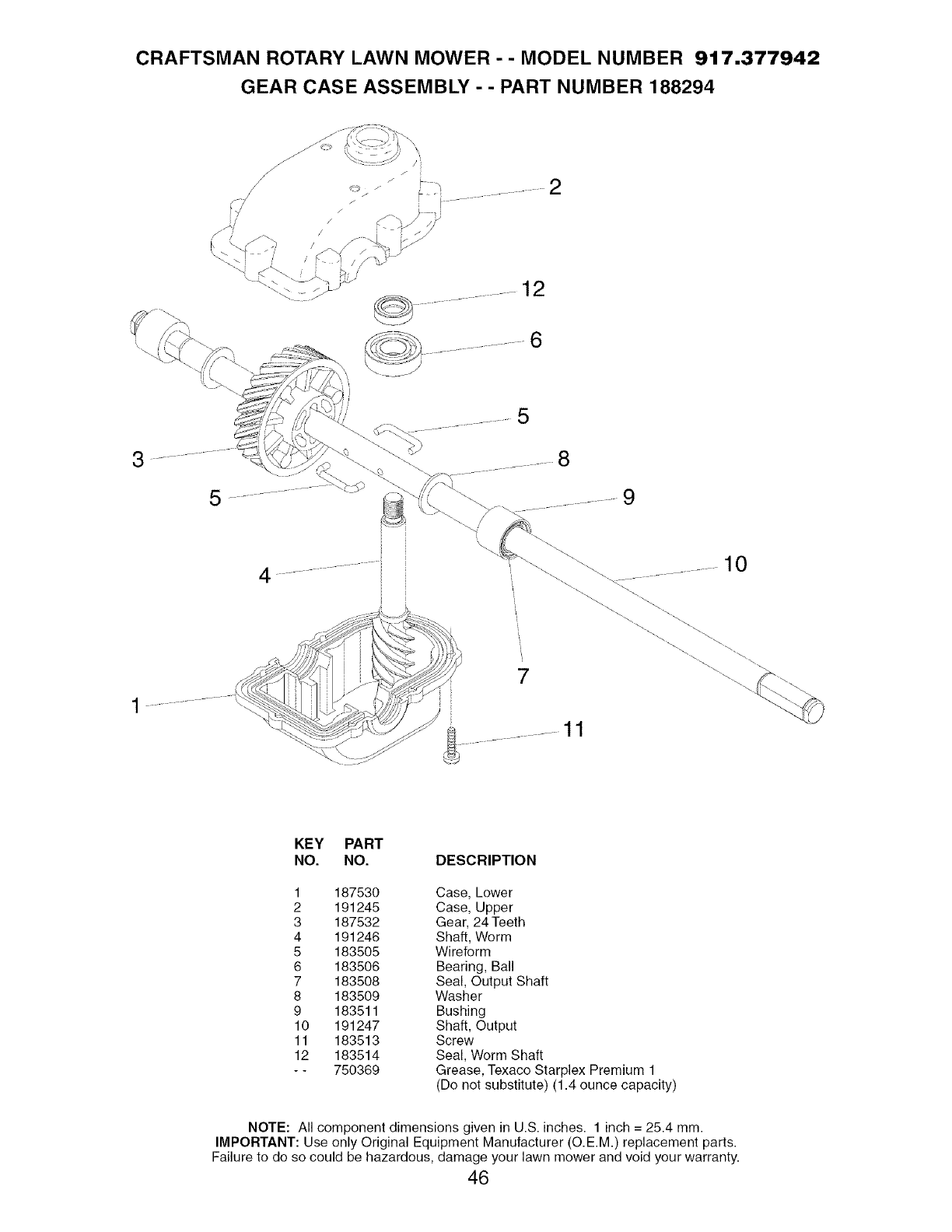 CRAFTSMAN ROTARY LAWN MOWER - - MODEL NUMBER 917.377942
GEAR CASE ASSEMBLY - - PART NUMBER 188294

2
12
6
5
3
8
5
9
4
10
7
1
11

| KEY NO. | PART NO. | DESCRIPTION |
|---|---|---|
| 1 | 187530 | Case, Lower |
| 2 | 191245 | Case, Upper |
| 3 | 187532 | Gear, 24 Teeth |
| 4 | 191246 | Shaft, Worm |
| 5 | 183505 | Wireform |
| 6 | 183506 | Bearing, Ball |
| 7 | 183508 | Seal, Output Shaft |
| 8 | 183509 | Washer |
| 9 | 183511 | Bushing |
| 10 | 191247 | Shaft, Output |
| 11 | 183513 | Screw |
| 12 | 183514 | Seal, Worm Shaft |
| - - | 750369 | Grease, Texaco Starplex Premium 1 (Do not substitute) (1.4 ounce capacity) |

NOTE: All component dimensions given in U.S. inches. 1 inch = 25.4 mm.
IMPORTANT: Use only Original Equipment Manufacturer (O.E.M.) replacement parts. Failure to do so could be hazardous, damage your lawn mower and void your warranty.

46